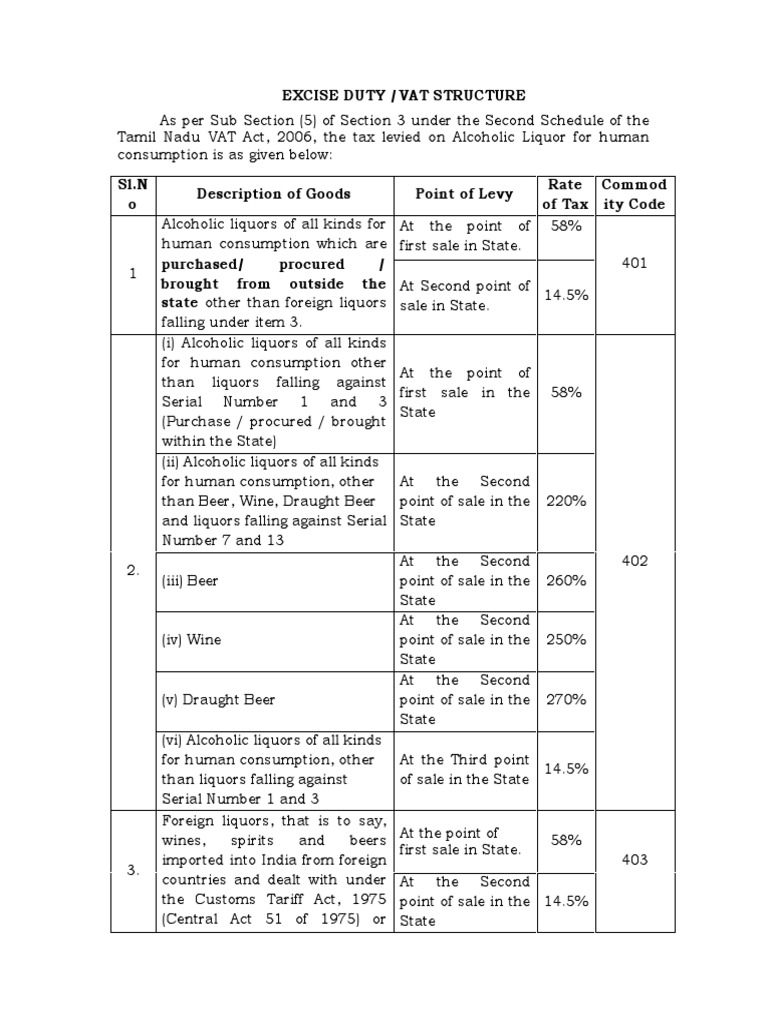 EXCISE DUTY / VAT STRUCTURE

As per Sub Section (5) of Section 3 under the Second Schedule of the Tamil Nadu VAT Act, 2006, the tax levied on Alcoholic Liquor for human consumption is as given below:

| Sl.No | Description of Goods | Point of Levy | Rate of Tax | Commodity Code |
|---|---|---|---|---|
| 1 | Alcoholic liquors of all kinds for human consumption which are purchased/ procured / brought from outside the state other than foreign liquors falling under item 3. | At the point of first sale in State. | 58% | 401 |
| | | At Second point of sale in State. | 14.5% | |
| 2. | (i) Alcoholic liquors of all kinds for human consumption other than liquors falling against Serial Number 1 and 3 (Purchase / procured / brought within the State) | At the point of first sale in the State | 58% | 402 |
| | (ii) Alcoholic liquors of all kinds for human consumption, other than Beer, Wine, Draught Beer and liquors falling against Serial Number 7 and 13 | At the Second point of sale in the State | 220% | |
| | (iii) Beer | At the Second point of sale in the State | 260% | |
| | (iv) Wine | At the Second point of sale in the State | 250% | |
| | (v) Draught Beer | At the Second point of sale in the State | 270% | |
| | (vi) Alcoholic liquors of all kinds for human consumption, other than liquors falling against Serial Number 1 and 3 | At the Third point of sale in the State | 14.5% | |
| 3. | Foreign liquors, that is to say, wines, spirits and beers imported into India from foreign countries and dealt with under the Customs Tariff Act, 1975 (Central Act 51 of 1975) or | At the point of first sale in State. | 58% | 403 |
| | | At the Second point of sale in the State | 14.5% | |